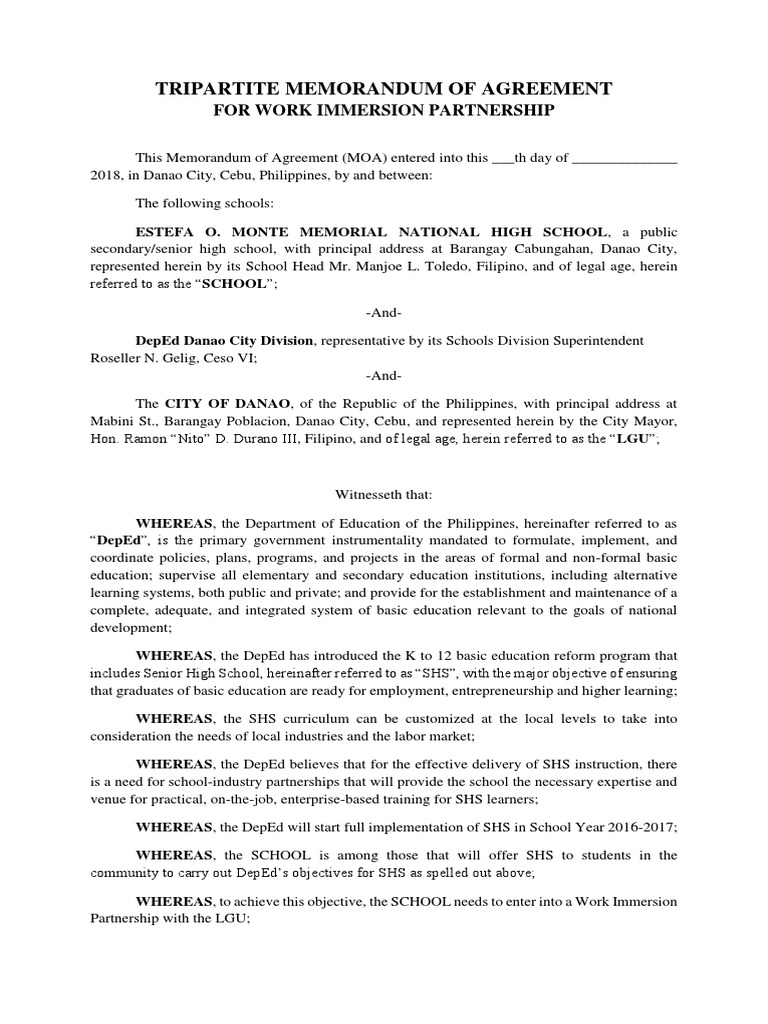 TRIPARTITE MEMORANDUM OF AGREEMENT
FOR WORK IMMERSION PARTNERSHIP

This Memorandum of Agreement (MOA) entered into this ___th day of ______________ 2018, in Danao City, Cebu, Philippines, by and between:

The following schools:

ESTEFA O. MONTE MEMORIAL NATIONAL HIGH SCHOOL, a public secondary/senior high school, with principal address at Barangay Cabungahan, Danao City, represented herein by its School Head Mr. Manjoe L. Toledo, Filipino, and of legal age, herein referred to as the "SCHOOL";

-And-

DepEd Danao City Division, representative by its Schools Division Superintendent Roseller N. Gelig, Ceso VI;

-And-

The CITY OF DANAO, of the Republic of the Philippines, with principal address at Mabini St., Barangay Poblacion, Danao City, Cebu, and represented herein by the City Mayor, Hon. Ramon "Nito" D. Durano III, Filipino, and of legal age, herein referred to as the "LGU";

Witnesseth that:

WHEREAS, the Department of Education of the Philippines, hereinafter referred to as "DepEd", is the primary government instrumentality mandated to formulate, implement, and coordinate policies, plans, programs, and projects in the areas of formal and non-formal basic education; supervise all elementary and secondary education institutions, including alternative learning systems, both public and private; and provide for the establishment and maintenance of a complete, adequate, and integrated system of basic education relevant to the goals of national development;

WHEREAS, the DepEd has introduced the K to 12 basic education reform program that includes Senior High School, hereinafter referred to as "SHS", with the major objective of ensuring that graduates of basic education are ready for employment, entrepreneurship and higher learning;

WHEREAS, the SHS curriculum can be customized at the local levels to take into consideration the needs of local industries and the labor market;

WHEREAS, the DepEd believes that for the effective delivery of SHS instruction, there is a need for school-industry partnerships that will provide the school the necessary expertise and venue for practical, on-the-job, enterprise-based training for SHS learners;

WHEREAS, the DepEd will start full implementation of SHS in School Year 2016-2017;

WHEREAS, the SCHOOL is among those that will offer SHS to students in the community to carry out DepEd's objectives for SHS as spelled out above;

WHEREAS, to achieve this objective, the SCHOOL needs to enter into a Work Immersion Partnership with the LGU;